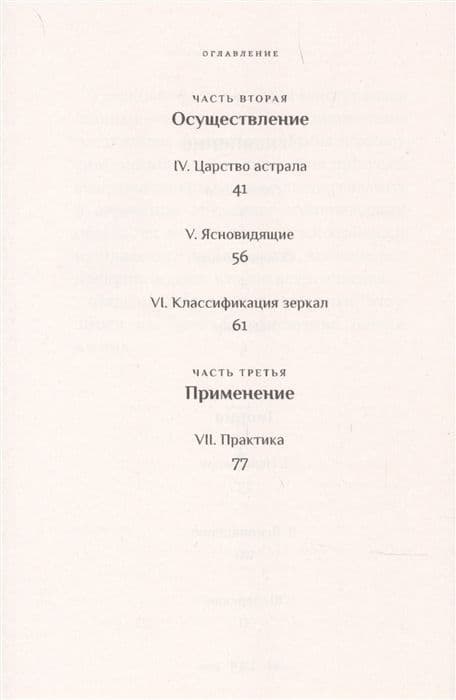 ОГЛАВЛЕНИЕ

ЧАСТЬ ВТОРАЯ
Осуществление

IV. Царство астрала
41

V. Ясновидящие
56

VI. Классификация зеркал
61

ЧАСТЬ ТРЕТЬЯ
Применение

VII. Практика
77